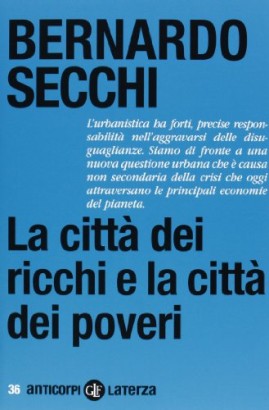 BERNARDO SECCHI

L'urbanistica ha forti, precise responsabilità nell'aggravarsi delle disuguaglianze. Siamo di fronte a una nuova questione urbana che è causa non secondaria della crisi che oggi attraversano le principali economie del pianeta.

La città dei ricchi e la città dei poveri

36 anticorpi GLF Laterza